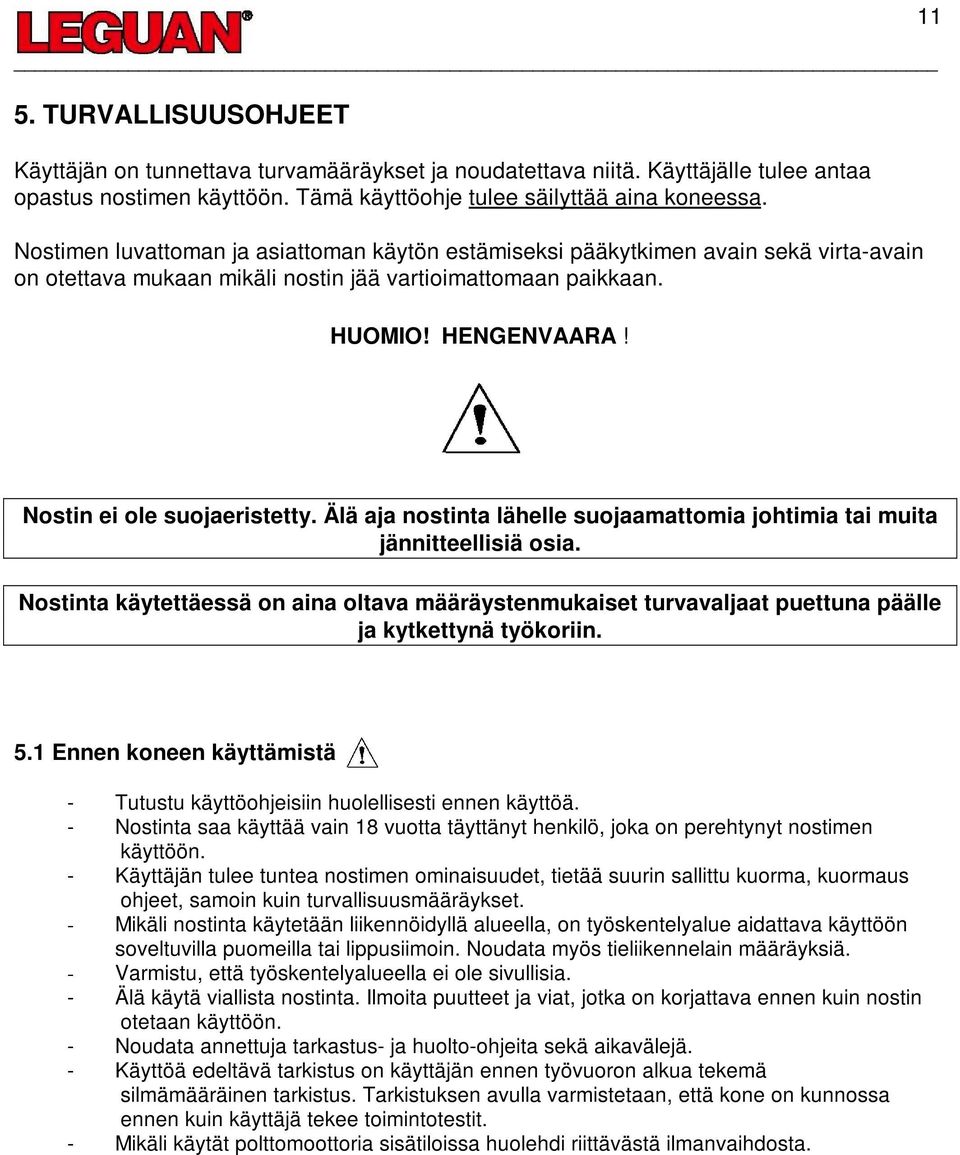 LEGUAN®

11

5. TURVALLISUUSOHJEET

Käyttäjän on tunnettava turvamääräykset ja noudatettava niitä. Käyttäjälle tulee antaa opastus nostimen käyttöön. Tämä käyttöohje tulee säilyttää aina koneessa.

Nostimen luvattoman ja asiattoman käytön estämiseksi pääkytkimen avain sekä virta-avain on otettava mukaan mikäli nostin jää vartioimattomaan paikkaan.

HUOMIO! HENGENVAARA !

Nostin ei ole suojaeristetty. Älä aja nostinta lähelle suojaamattomia johtimia tai muita jännitteellisiä osia.

Nostinta käytettäessä on aina oltava määräystenmukaiset turvavaljaat puettuna päälle ja kytkettynä työkoriin.

5.1 Ennen koneen käyttämistä

- Tutustu käyttöohjeisiin huolellisesti ennen käyttöä.
- Nostinta saa käyttää vain 18 vuotta täyttänyt henkilö, joka on perehtynyt nostimen käyttöön.
- Käyttäjän tulee tuntea nostimen ominaisuudet, tietää suurin sallittu kuorma, kuormaus ohjeet, samoin kuin turvallisuusmääräykset.
- Mikäli nostinta käytetään liikennöidyllä alueella, on työskentelyalue aidattava käyttöön soveltuvilla puomeilla tai lippusiimoin. Noudata myös tieliikennelain määräyksiä.
- Varmistu, että työskentelyalueella ei ole sivullisia.
- Älä käytä viallista nostinta. Ilmoita puutteet ja viat, jotka on korjattava ennen kuin nostin otetaan käyttöön.
- Noudata annettuja tarkastus- ja huolto-ohjeita sekä aikavälejä.
- Käyttöä edeltävä tarkistus on käyttäjän ennen työvuoron alkua tekemä silmämääräinen tarkistus. Tarkistuksen avulla varmistetaan, että kone on kunnossa ennen kuin käyttäjä tekee toimintotestit.
- Mikäli käytät polttomoottoria sisätiloissa huolehdi riittävästä ilmanvaihdosta.